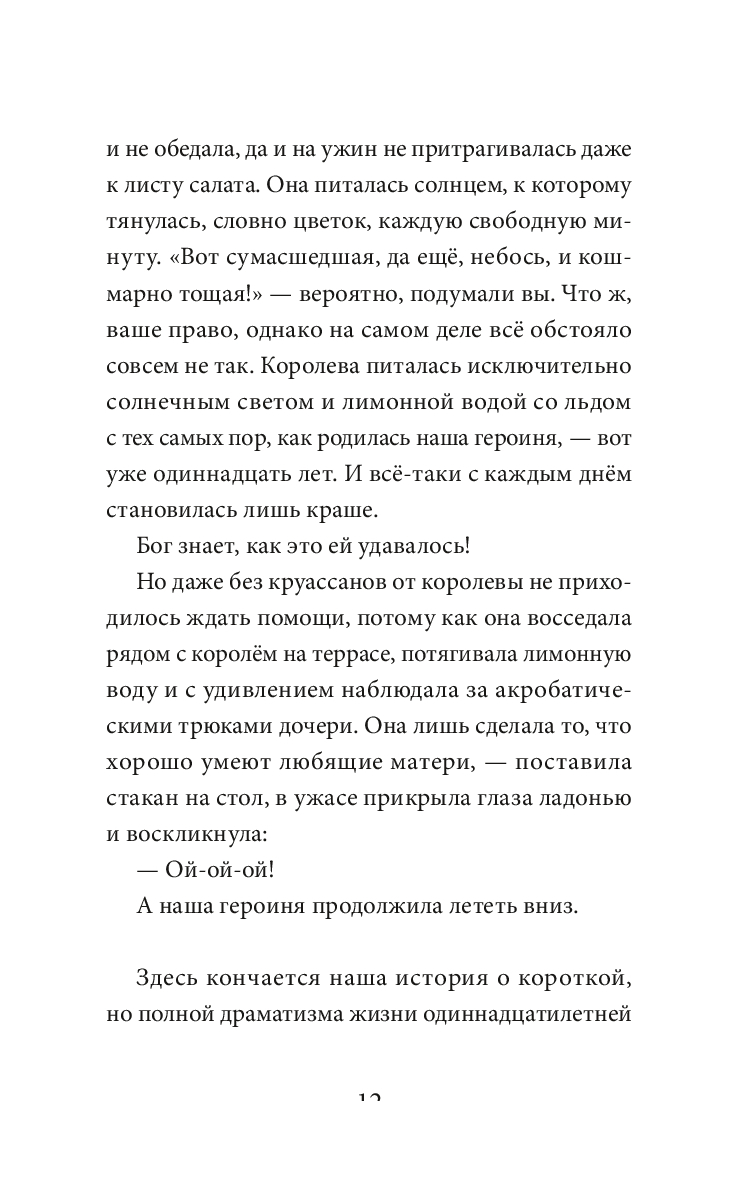 и не обедала, да и на ужин не притрагивалась даже к листу салата. Она питалась солнцем, к которому тянулась, словно цветок, каждую свободную минуту. «Вот сумасшедшая, да ещё, небось, и кошмарно тощая!» — вероятно, подумали вы. Что ж, ваше право, однако на самом деле всё обстояло совсем не так. Королева питалась исключительно солнечным светом и лимонной водой со льдом с тех самых пор, как родилась наша героиня, — вот уже одиннадцать лет. И всё-таки с каждым днём становилась лишь краше.

Бог знает, как это ей удавалось!

Но даже без круассанов от королевы не приходилось ждать помощи, потому как она восседала рядом с королём на террасе, потягивала лимонную воду и с удивлением наблюдала за акробатическими трюками дочери. Она лишь сделала то, что хорошо умеют любящие матери, — поставила стакан на стол, в ужасе прикрыла глаза ладонью и воскликнула:

— Ой-ой-ой!

А наша героиня продолжила лететь вниз.

Здесь кончается наша история о короткой, но полной драматизма жизни одиннадцатилетней

12